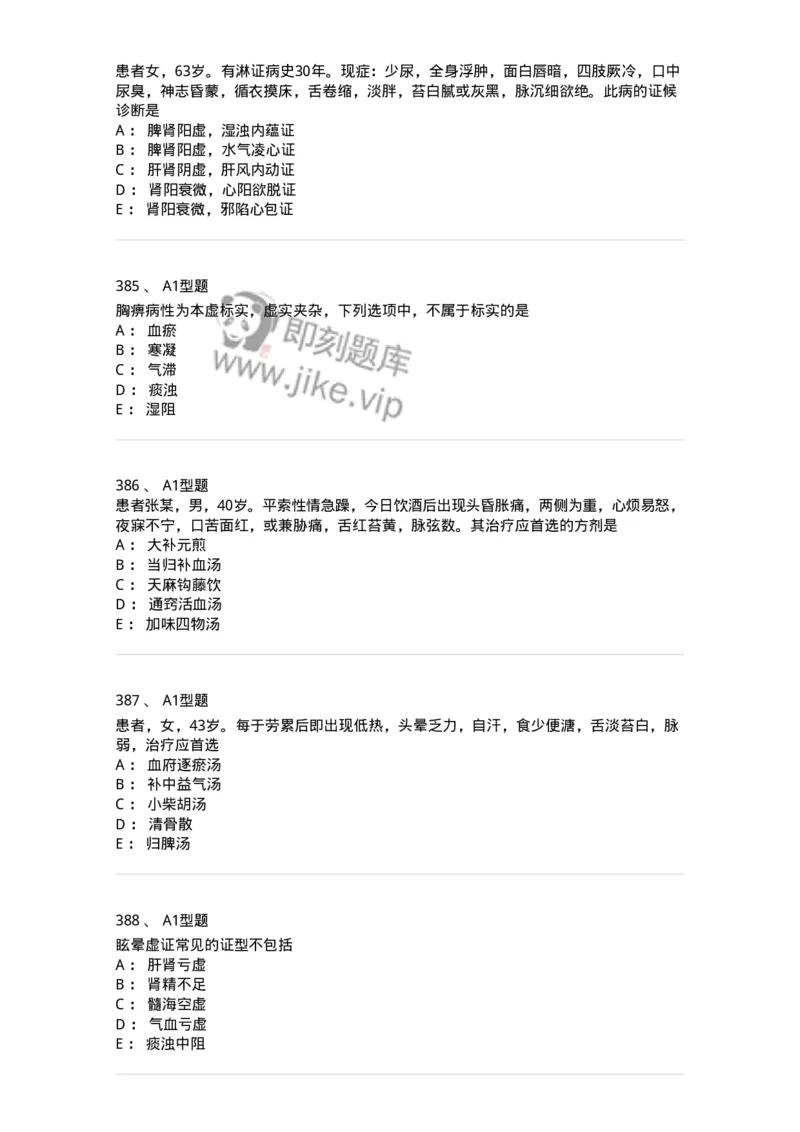 患者女，63岁。有淋证病史30年。现症：少尿，全身浮肿，面白唇暗，四肢厥冷，口中尿臭，神志昏蒙，循衣摸床，舌卷缩，淡胖，苔白腻或灰黑，脉沉细欲绝。此病的证候诊断是
A： 脾肾阳虚，湿浊内蕴证
B： 脾肾阳虚，水气凌心证
C： 肝肾阴虚，肝风内动证
D： 肾阳衰微，心阳欲脱证
E： 肾阳衰微，邪陷心包证

385 、 A1型题
胸痹病性为本虚标实，虚实夹杂，下列选项中，不属于标实的是
A： 血瘀
B： 寒凝
C： 气滞
D： 痰浊
E： 湿阻

即刻题库
www.jike.vip

386 、 A1型题
患者张某，男，40岁。平索性情急躁，今日饮酒后出现头昏胀痛，两侧为重，心烦易怒，夜寐不宁，口苦面红，或兼胁痛，舌红苔黄，脉弦数。其治疗应首选的方剂是
A： 大补元煎
B： 当归补血汤
C： 天麻钩藤饮
D： 通窍活血汤
E： 加味四物汤

387 、 A1型题
患者，女，43岁。每于劳累后即出现低热，头晕乏力，自汗，食少便溏，舌淡苔白，脉弱，治疗应首选
A： 血府逐瘀汤
B： 补中益气汤
C： 小柴胡汤
D： 清骨散
E： 归脾汤

388 、 A1型题
眩晕虚证常见的证型不包括
A： 肝肾亏虚
B： 肾精不足
C： 髓海空虚
D： 气血亏虚
E： 痰浊中阻